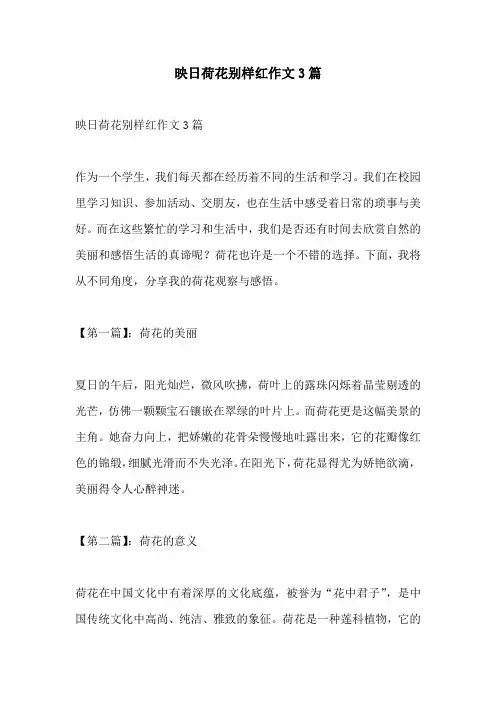 映日荷花别样红作文 3 篇

映日荷花别样红作文 3 篇

作为一个学生，我们每天都在经历着不同的生活和学习。我们在校园里学习知识、参加活动、交朋友，也在生活中感受着日常的琐事与美好。而在这些繁忙的学习和生活中，我们是否还有时间去欣赏自然的美丽和感悟生活的真谛呢？荷花也许是一个不错的选择。下面，我将从不同角度，分享我的荷花观察与感悟。

【第一篇】：荷花的美丽

夏日的午后，阳光灿烂，微风吹拂，荷叶上的露珠闪烁着晶莹剔透的光芒，仿佛一颗颗宝石镶嵌在翠绿的叶片上。而荷花更是这幅美景的主角。她奋力向上，把娇嫩的花骨朵慢慢地吐露出来，它的花瓣像红色的锦缎，细腻光滑而不失光泽。在阳光下，荷花显得尤为娇艳欲滴，美丽得令人心醉神迷。

【第二篇】：荷花的意义

荷花在中国文化中有着深厚的文化底蕴，被誉为“花中君子”，是中国传统文化中高尚、纯洁、雅致的象征。荷花是一种莲科植物，它的